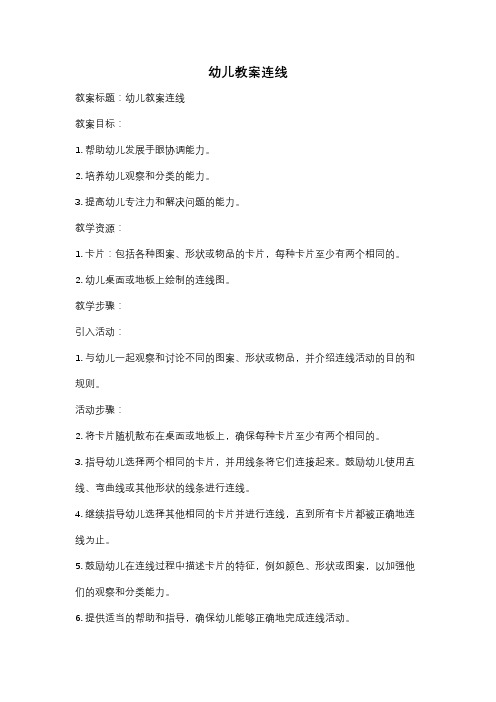 幼儿教案连线

教案标题：幼儿教案连线

教案目标：

1. 帮助幼儿发展手眼协调能力。

2. 培养幼儿观察和分类的能力。

3. 提高幼儿专注力和解决问题的能力。

教学资源：

1. 卡片：包括各种图案、形状或物品的卡片，每种卡片至少有两个相同的。

2. 幼儿桌面或地板上绘制的连线图。

教学步骤：

引入活动：

1. 与幼儿一起观察和讨论不同的图案、形状或物品，并介绍连线活动的目的和规则。

活动步骤：

2. 将卡片随机散布在桌面或地板上，确保每种卡片至少有两个相同的。

3. 指导幼儿选择两个相同的卡片，并用线条将它们连接起来。鼓励幼儿使用直线、弯曲线或其他形状的线条进行连线。

4. 继续指导幼儿选择其他相同的卡片并进行连线，直到所有卡片都被正确地连线为止。

5. 鼓励幼儿在连线过程中描述卡片的特征，例如颜色、形状或图案，以加强他们的观察和分类能力。

6. 提供适当的帮助和指导，确保幼儿能够正确地完成连线活动。